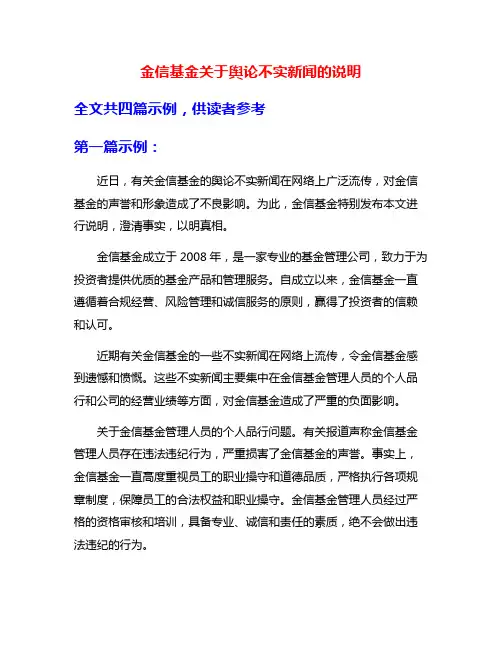 金信基金关于舆论不实新闻的说明

全文共四篇示例，供读者参考

第一篇示例：

近日，有关金信基金的舆论不实新闻在网络上广泛流传，对金信基金的声誉和形象造成了不良影响。为此，金信基金特别发布本文进行说明，澄清事实，以明真相。

金信基金成立于 2008 年，是一家专业的基金管理公司，致力于为投资者提供优质的基金产品和管理服务。自成立以来，金信基金一直遵循着合规经营、风险管理和诚信服务的原则，赢得了投资者的信赖和认可。

近期有关金信基金的一些不实新闻在网络上流传，令金信基金感到遗憾和愤慨。这些不实新闻主要集中在金信基金管理人员的个人品行和公司的经营业绩等方面，对金信基金造成了严重的负面影响。

关于金信基金管理人员的个人品行问题。有关报道声称金信基金管理人员存在违法违纪行为，严重损害了金信基金的声誉。事实上，金信基金一直高度重视员工的职业操守和道德品质，严格执行各项规章制度，保障员工的合法权益和职业操守。金信基金管理人员经过严格的资格审核和培训，具备专业、诚信和责任的素质，绝不会做出违法违纪的行为。